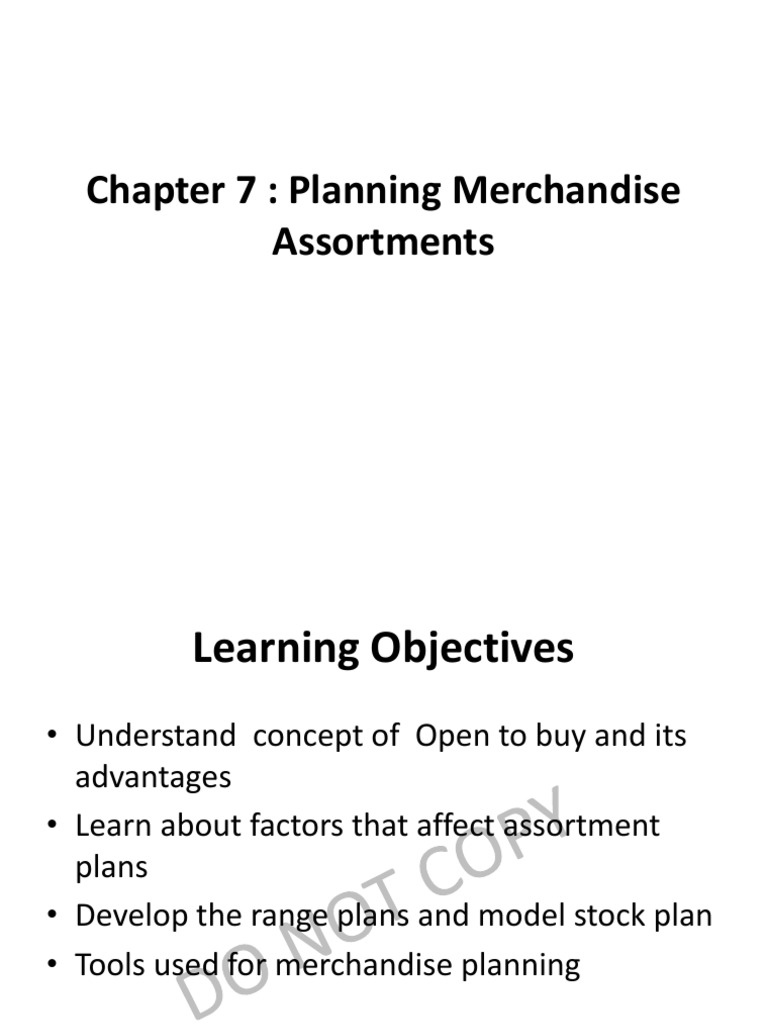 Chapter 7 : Planning Merchandise Assortments

Learning Objectives

• Understand concept of Open to buy and its advantages
• Learn about factors that affect assortment plans
• Develop the range plans and model stock plan
• Tools used for merchandise planning

DO NOT COPY